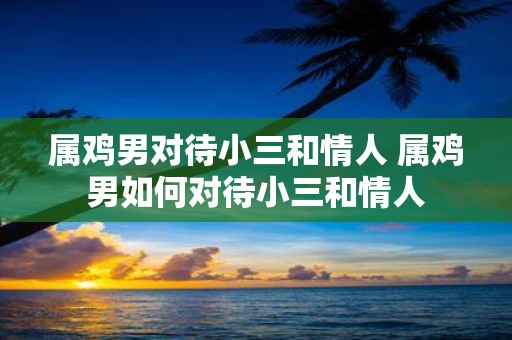 属鸡男对待小三和情人 属鸡男如何对待小三和情人